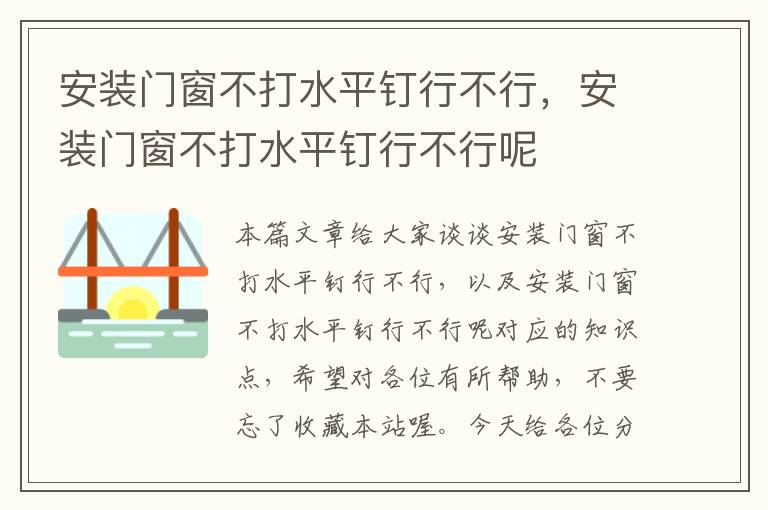 安装门窗不打水平钉行不行，安装门窗不打水平钉行不行呢

本篇文章给大家谈谈安装门窗不打水平钉行不行，以及安装门窗不打水平钉行不行呢对应的知识点，希望对各位有所帮助，不要忘了收藏本站喔。今天给各位分